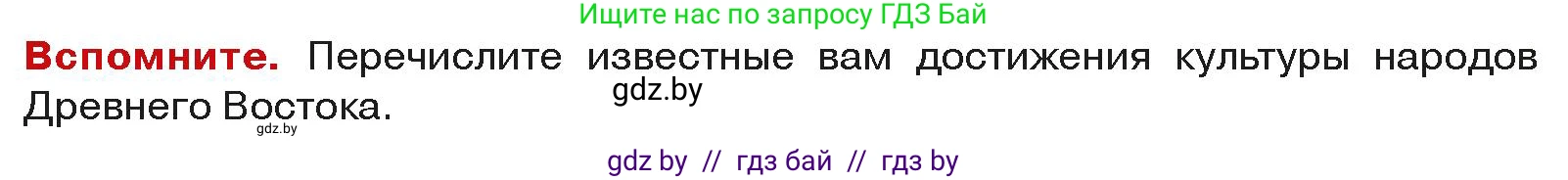 Ищите нас по запросу ГДЗ Бай

**Вспомните.** Перечислите известные вам достижения культуры народов Древнего Востока.

gdz.by

gdz.by

gdz by // гдз бай // гдз by